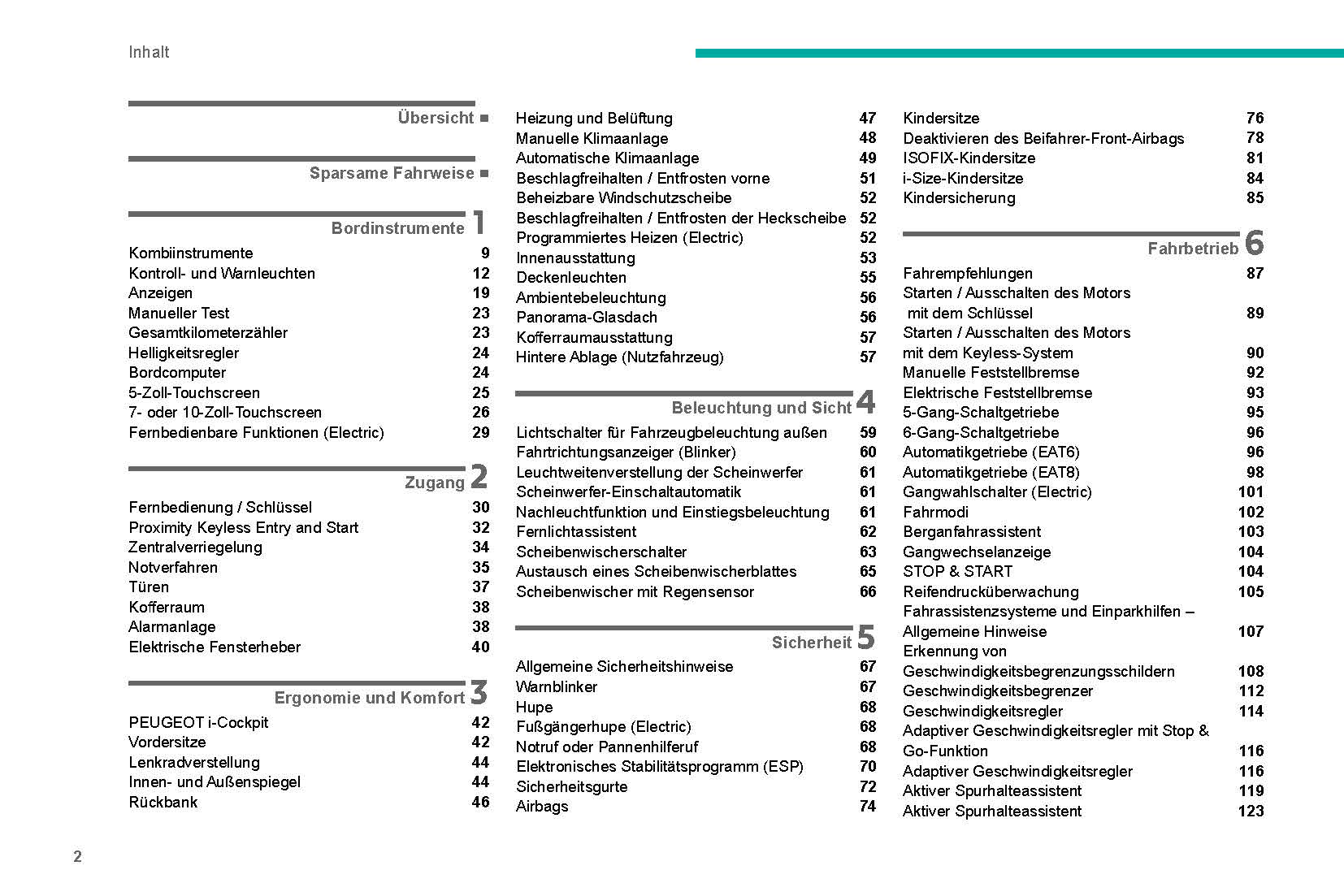 Inhalt

Übersicht ■

Sparsame Fahrweise ■

Bordinstrumente 1

Kombiinstrumente 9
Kontroll- und Warnleuchten 12
Anzeigen 19
Manueller Test 23
Gesamtkilometerzähler 23
Helligkeitsregler 24
Bordcomputer 24
5-Zoll-Touchscreen 25
7- oder 10-Zoll-Touchscreen 26
Fernbedienbare Funktionen (Electric) 29

Zugang 2

Fernbedienung / Schlüssel 30
Proximity Keyless Entry and Start 32
Zentralverriegelung 34
Notverfahren 35
Türen 37
Kofferraum 38
Alarmanlage 38
Elektrische Fensterheber 40

Ergonomie und Komfort 3

PEUGEOT i-Cockpit 42
Vordersitze 42
Lenkradverstellung 44
Innen- und Außenspiegel 44
Rückbank 46

Heizung und Belüftung 47
Manuelle Klimaanlage 48
Automatische Klimaanlage 49
Beschlagfreihalten / Entfrosten vorne 51
Beheizbare Windschutzscheibe 52
Beschlagfreihalten / Entfrosten der Heckscheibe 52
Programmiertes Heizen (Electric) 52
Innenausstattung 53
Deckenleuchten 55
Ambientebeleuchtung 56
Panorama-Glasdach 56
Kofferraumausstattung 57
Hintere Ablage (Nutzfahrzeug) 57

Beleuchtung und Sicht 4

Lichtschalter für Fahrzeugbeleuchtung außen 59
Fahrtrichtungsanzeiger (Blinker) 60
Leuchtweitenverstellung der Scheinwerfer 61
Scheinwerfer-Einschaltautomatik 61
Nachleuchtfunktion und Einstiegsbeleuchtung 61
Fernlichtassistent 62
Scheibenwischerschalter 63
Austausch eines Scheibenwischerblattes 65
Scheibenwischer mit Regensensor 66

Sicherheit 5

Allgemeine Sicherheitshinweise 67
Warnblinker 67
Hupe 68
Fußgängerhupe (Electric) 68
Notruf oder Pannenhilferuf 68
Elektronisches Stabilitätsprogramm (ESP) 70
Sicherheitsgurte 72
Airbags 74

Kindersitze 76
Deaktivieren des Beifahrer-Front-Airbags 78
ISOFIX-Kindersitze 81
i-Size-Kindersitze 84
Kindersicherung 85

Fahrbetrieb 6

Fahrempfehlungen 87
Starten / Ausschalten des Motors mit dem Schlüssel 89
Starten / Ausschalten des Motors mit dem Keyless-System 90
Manuelle Feststellbremse 92
Elektrische Feststellbremse 93
5-Gang-Schaltgetriebe 95
6-Gang-Schaltgetriebe 96
Automatikgetriebe (EAT6) 96
Automatikgetriebe (EAT8) 98
Gangwahlschalter (Electric) 101
Fahrmodi 102
Berganfahrassistent 103
Gangwechselanzeige 104
STOP & START 104
Reifendrucküberwachung 105
Fahrassistenzsysteme und Einparkhilfen – Allgemeine Hinweise 107
Erkennung von Geschwindigkeitsbegrenzungsschildern 108
Geschwindigkeitsbegrenzer 112
Geschwindigkeitsregler 114
Adaptiver Geschwindigkeitsregler mit Stop & Go-Funktion 116
Adaptiver Geschwindigkeitsregler 116
Aktiver Spurhalteassistent 119
Aktiver Spurhalteassistent 123

2